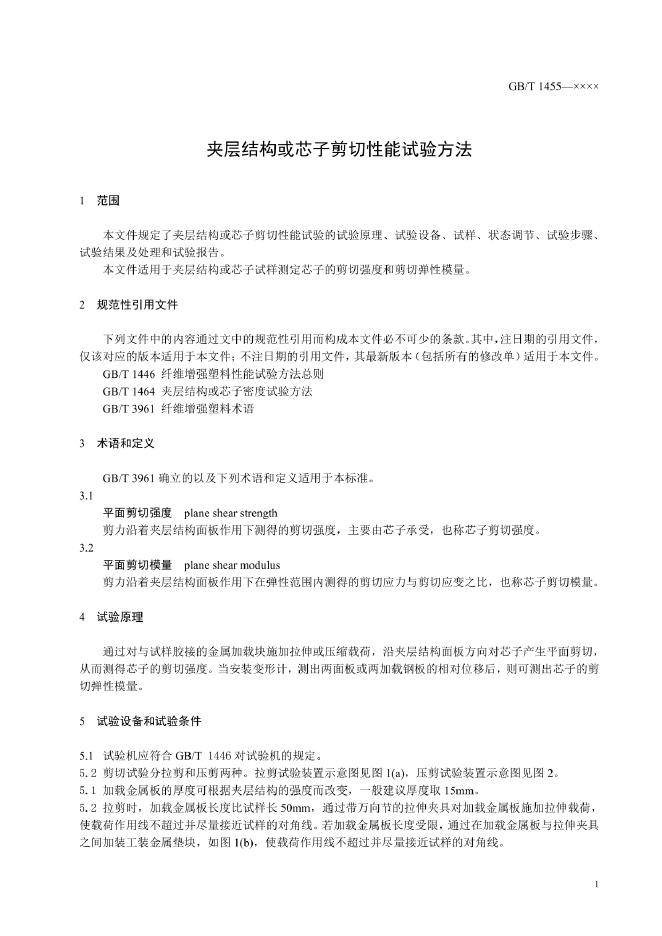 GB/T 1455—××××

夹层结构或芯子剪切性能试验方法

1 范围

本文件规定了夹层结构或芯子剪切性能试验的试验原理、试验设备、试样、状态调节、试验步骤、试验结果及处理和试验报告。

本文件适用于夹层结构或芯子试样测定芯子的剪切强度和剪切弹性模量。

2 规范性引用文件

下列文件中的内容通过文中的规范性引用而构成本文件必不可少的条款。其中，注日期的引用文件，仅该对应的版本适用于本文件；不注日期的引用文件，其最新版本（包括所有的修改单）适用于本文件。

GB/T 1446 纤维增强塑料性能试验方法总则

GB/T 1464 夹层结构或芯子密度试验方法

GB/T 3961 纤维增强塑料术语

3 术语和定义

GB/T 3961 确立的以及下列术语和定义适用于本标准。

3.1

平面剪切强度 plane shear strength

剪力沿着夹层结构面板作用下测得的剪切强度，主要由芯子承受，也称芯子剪切强度。

3.2

平面剪切模量 plane shear modulus

剪力沿着夹层结构面板作用下在弹性范围内测得的剪切应力与剪切应变之比，也称芯子剪切模量。

4 试验原理

通过对与试样胶接的金属加载块施加拉伸或压缩载荷，沿夹层结构面板方向对芯子产生平面剪切，从而测得芯子的剪切强度。当安装变形计，测出两面板或两加载钢板的相对位移后，则可测出芯子的剪切弹性模量。

5 试验设备和试验条件

5.1 试验机应符合 GB/T 1446 对试验机的规定。

5.2 剪切试验分拉剪和压剪两种。拉剪试验装置示意图见图 1(a)，压剪试验装置示意图见图 2。

5.1 加载金属板的厚度可根据夹层结构的强度而改变，一般建议厚度取 15mm。

5.2 拉剪时，加载金属板长度比试样长 50mm，通过带万向节的拉伸夹具对加载金属板施加拉伸载荷，使载荷作用线不超过并尽量接近试样的对角线。若加载金属板长度受限，通过在加载金属板与拉伸夹具之间加装工装金属垫块，如图 1(b)，使载荷作用线不超过并尽量接近试样的对角线。

1